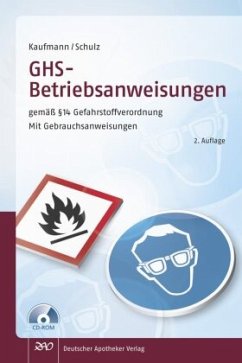 Kaufmann / Schulz

GHS-Betriebsanweisungen

gemäß §14 Gefahrstoffverordnung
Mit Gebrauchsanweisungen

2. Auflage

CD-ROM

DAV Deutscher Apotheker Verlag